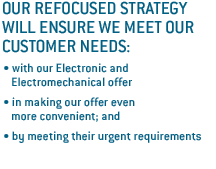 OUR REFOCUSED STRATEGY WILL ENSURE WE MEET OUR CUSTOMER NEEDS:

• with our Electronic and Electromechanical offer

• in making our offer even more convenient; and

• by meeting their urgent requirements